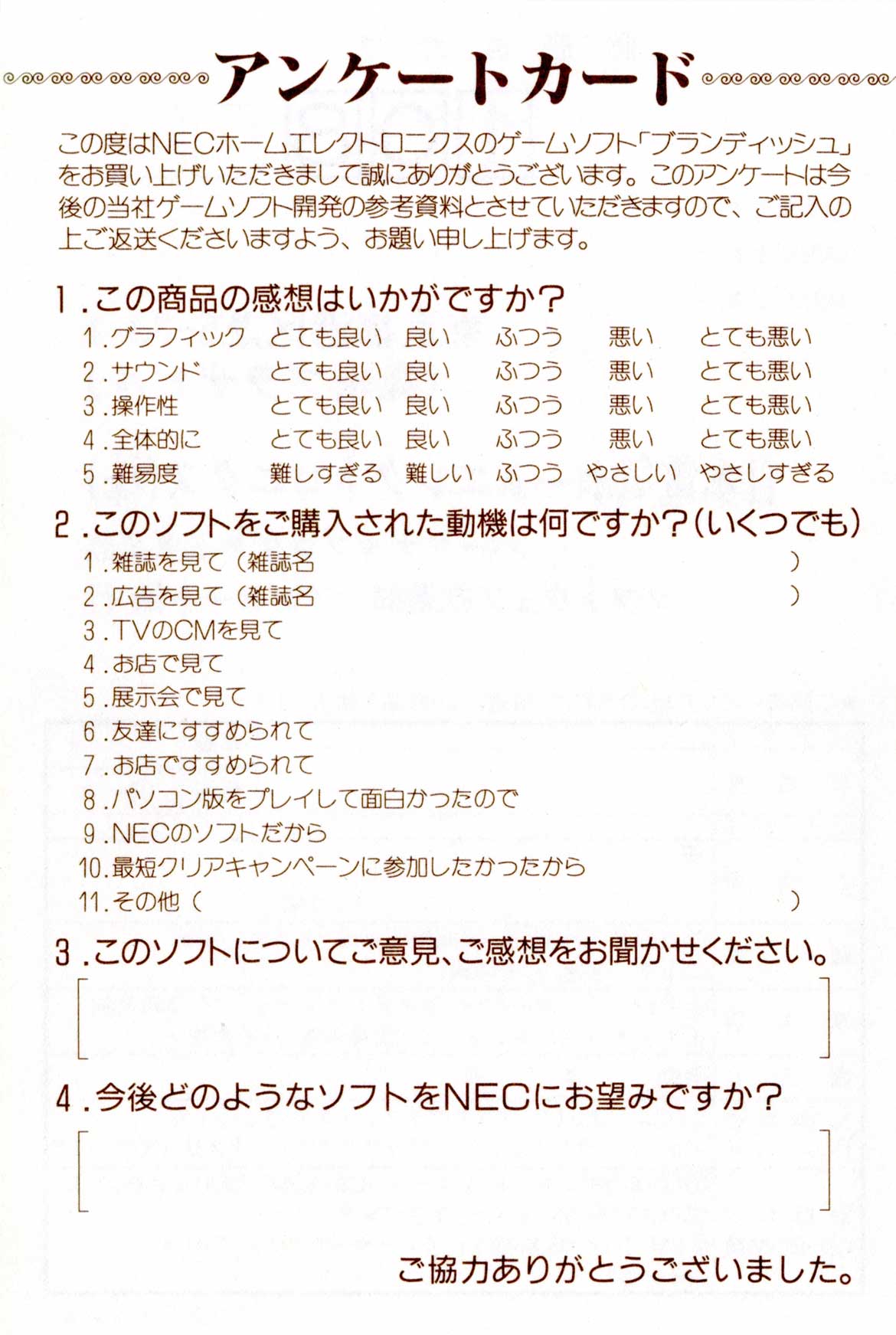 アンケートカード

この度はNECホームエレクトロニクスのゲームソフト「ブランディッシュ」をお買い上げいただきまして誠にありがとうございます。このアンケートは今後の当社ゲームソフト開発の参考資料とさせていただきますので、ご記入の上ご返送くださいますよう、お願い申し上げます。

1.この商品の感想はいかがですか?

| | | | | | |
|---|---|---|---|---|---|
| 1.グラフィック | とても良い | 良い | ふつう | 悪い | とても悪い |
| 2.サウンド | とても良い | 良い | ふつう | 悪い | とても悪い |
| 3.操作性 | とても良い | 良い | ふつう | 悪い | とても悪い |
| 4.全体的に | とても良い | 良い | ふつう | 悪い | とても悪い |
| 5.難易度 | 難しすぎる | 難しい | ふつう | やさしい | やさしすぎる |

2.このソフトをご購入された動機は何ですか?(いくつでも)
1.雑誌を見て(雑誌名 )
2.広告を見て(雑誌名 )
3.TVのCMを見て
4.お店で見て
5.展示会で見て
6.友達にすすめられて
7.お店ですすめられて
8.パソコン版をプレイして面白かったので
9.NECのソフトだから
10.最短クリアキャンペーンに参加したかったから
11.その他( )

3.このソフトについてご意見、ご感想をお聞かせください。

4.今後どのようなソフトをNECにお望みですか?

ご協力ありがとうございました。